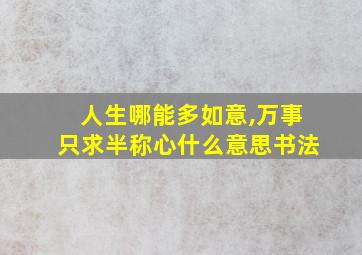 人生哪能多如意,万事只求半称心什么意思书法